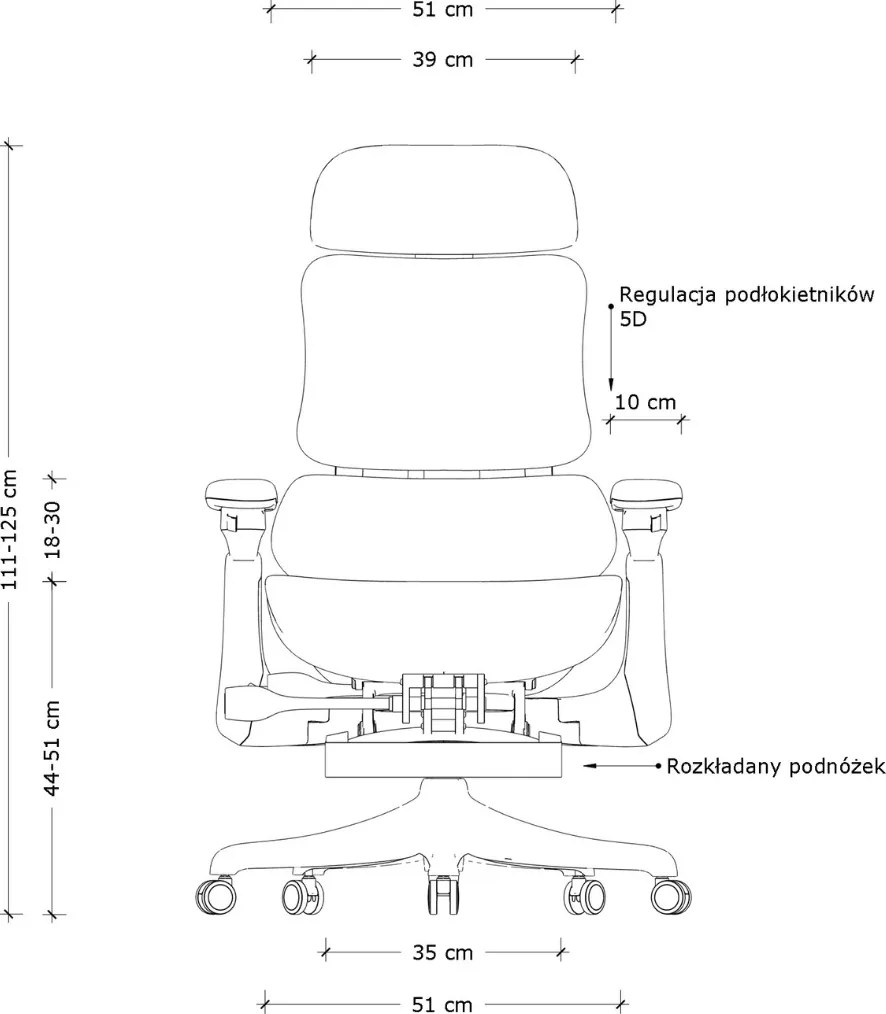 51 cm

39 cm

Regulacja podłokietników 5D

10 cm

111-125 cm

18-30

44-51 cm

Rozkładany podnóżek

35 cm

51 cm